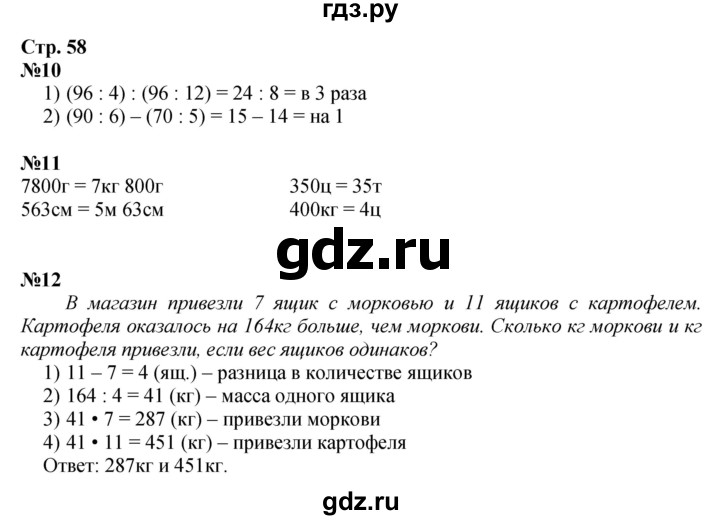 гдз.ру

Стр. 58
№10
1) (96 : 4) : (96 : 12) = 24 : 8 = в 3 раза
2) (90 : 6) – (70 : 5) = 15 – 14 = на 1

№11
7800г = 7кг 800г
563см = 5м 63см

350ц = 35т
400кг = 4ц

gdz.ru

№12
В магазин привезли 7 ящик с морковью и 11 ящиков с картофелем. Картофеля оказалось на 164кг больше, чем моркови. Сколько кг моркови и кг картофеля привезли, если вес ящиков одинаков?
1) 11 – 7 = 4 (ящ.) – разница в количестве ящиков
2) 164 : 4 = 41 (кг) – масса одного ящика
3) 41 • 7 = 287 (кг) – привезли моркови
4) 41 • 11 = 451 (кг) – привезли картофеля
Ответ: 287кг и 451кг.

gdz.ru